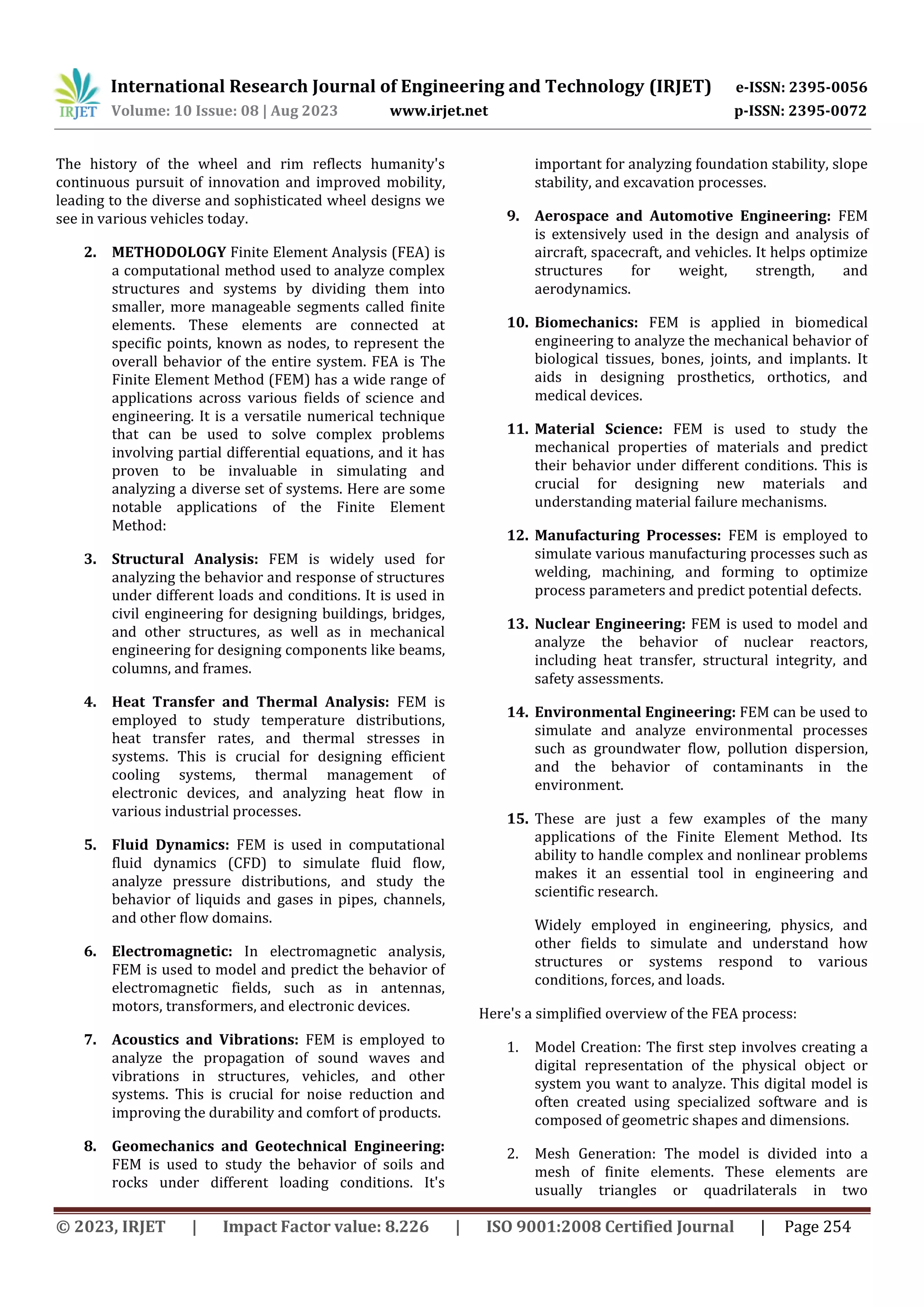 IRJET International Research Journal of Engineering and Technology (IRJET) e-ISSN: 2395-0056
Volume: 10 Issue: 08 | Aug 2023 www.irjet.net p-ISSN: 2395-0072

The history of the wheel and rim reflects humanity's continuous pursuit of innovation and improved mobility, leading to the diverse and sophisticated wheel designs we see in various vehicles today.

2. METHODOLOGY Finite Element Analysis (FEA) is a computational method used to analyze complex structures and systems by dividing them into smaller, more manageable segments called finite elements. These elements are connected at specific points, known as nodes, to represent the overall behavior of the entire system. FEA is The Finite Element Method (FEM) has a wide range of applications across various fields of science and engineering. It is a versatile numerical technique that can be used to solve complex problems involving partial differential equations, and it has proven to be invaluable in simulating and analyzing a diverse set of systems. Here are some notable applications of the Finite Element Method:

3. Structural Analysis: FEM is widely used for analyzing the behavior and response of structures under different loads and conditions. It is used in civil engineering for designing buildings, bridges, and other structures, as well as in mechanical engineering for designing components like beams, columns, and frames.

4. Heat Transfer and Thermal Analysis: FEM is employed to study temperature distributions, heat transfer rates, and thermal stresses in systems. This is crucial for designing efficient cooling systems, thermal management of electronic devices, and analyzing heat flow in various industrial processes.

5. Fluid Dynamics: FEM is used in computational fluid dynamics (CFD) to simulate fluid flow, analyze pressure distributions, and study the behavior of liquids and gases in pipes, channels, and other flow domains.

6. Electromagnetic: In electromagnetic analysis, FEM is used to model and predict the behavior of electromagnetic fields, such as in antennas, motors, transformers, and electronic devices.

7. Acoustics and Vibrations: FEM is employed to analyze the propagation of sound waves and vibrations in structures, vehicles, and other systems. This is crucial for noise reduction and improving the durability and comfort of products.

8. Geomechanics and Geotechnical Engineering: FEM is used to study the behavior of soils and rocks under different loading conditions. It's important for analyzing foundation stability, slope stability, and excavation processes.

9. Aerospace and Automotive Engineering: FEM is extensively used in the design and analysis of aircraft, spacecraft, and vehicles. It helps optimize structures for weight, strength, and aerodynamics.

10. Biomechanics: FEM is applied in biomedical engineering to analyze the mechanical behavior of biological tissues, bones, joints, and implants. It aids in designing prosthetics, orthotics, and medical devices.

11. Material Science: FEM is used to study the mechanical properties of materials and predict their behavior under different conditions. This is crucial for designing new materials and understanding material failure mechanisms.

12. Manufacturing Processes: FEM is employed to simulate various manufacturing processes such as welding, machining, and forming to optimize process parameters and predict potential defects.

13. Nuclear Engineering: FEM is used to model and analyze the behavior of nuclear reactors, including heat transfer, structural integrity, and safety assessments.

14. Environmental Engineering: FEM can be used to simulate and analyze environmental processes such as groundwater flow, pollution dispersion, and the behavior of contaminants in the environment.

15. These are just a few examples of the many applications of the Finite Element Method. Its ability to handle complex and nonlinear problems makes it an essential tool in engineering and scientific research.

Widely employed in engineering, physics, and other fields to simulate and understand how structures or systems respond to various conditions, forces, and loads.

Here's a simplified overview of the FEA process:

1. Model Creation: The first step involves creating a digital representation of the physical object or system you want to analyze. This digital model is often created using specialized software and is composed of geometric shapes and dimensions.

2. Mesh Generation: The model is divided into a mesh of finite elements. These elements are usually triangles or quadrilaterals in two

© 2023, IRJET | Impact Factor value: 8.226 | ISO 9001:2008 Certified Journal | Page 254